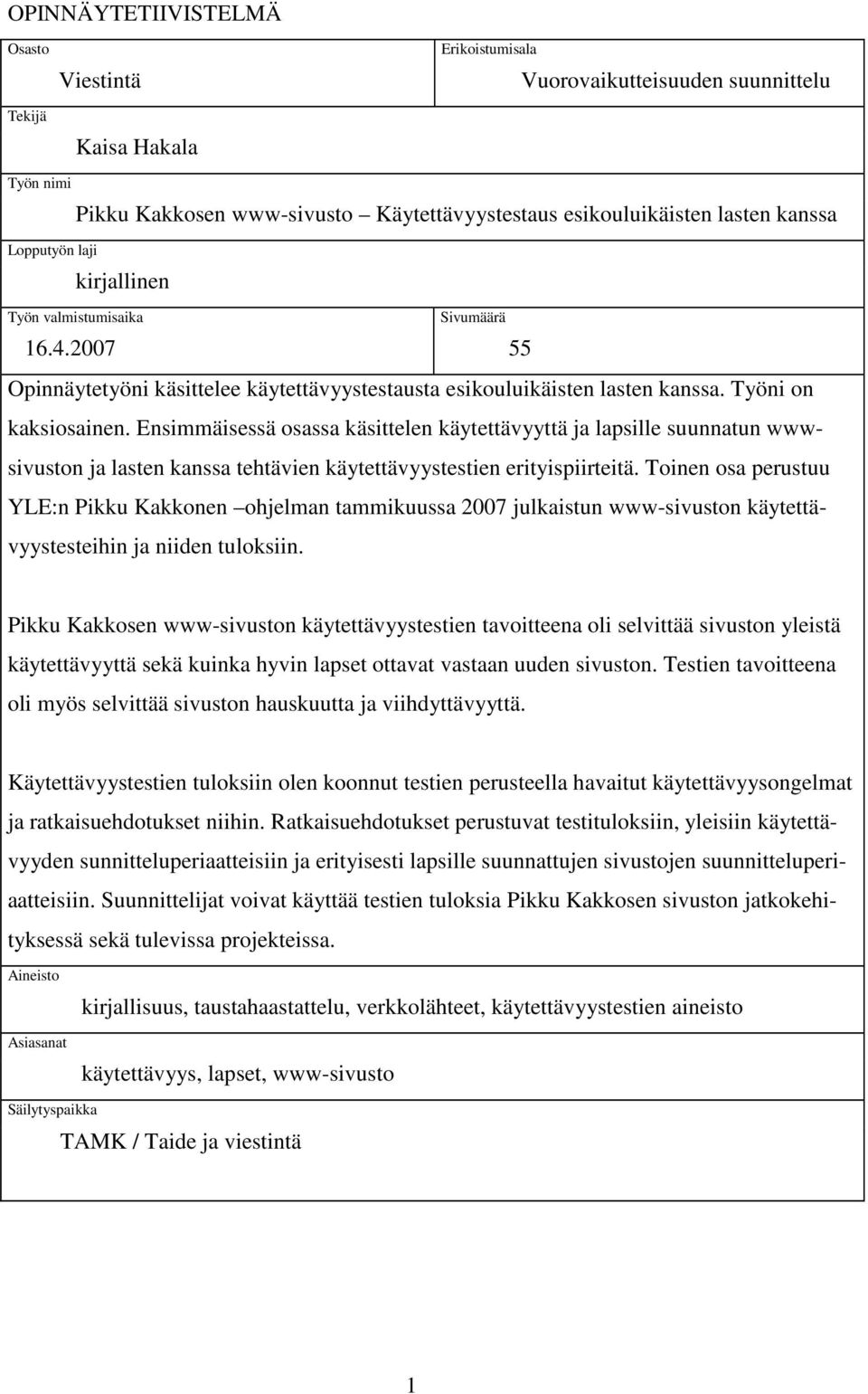 OPINNÄYTETIIVISTELMÄ

Osasto
Viestintä

Erikoistumisala
Vuorovaikutteisuuden suunnittelu

Tekijä
Kaisa Hakala

Työn nimi
Pikku Kakkosen www-sivusto – Käytettävyystestaus esikouluikäisten lasten kanssa

Lopputyön laji
kirjallinen

Työn valmistumisaika
16.4.2007

Sivumäärä
55

Opinnäytetyöni käsittelee käytettävyystestausta esikouluikäisten lasten kanssa. Työni on kaksiosainen. Ensimmäisessä osassa käsittelen käytettävyyttä ja lapsille suunnatun www-sivuston ja lasten kanssa tehtävien käytettävyystestien erityispiirteitä. Toinen osa perustuu YLE:n Pikku Kakkonen –ohjelman tammikuussa 2007 julkaistun www-sivuston käytettävyystesteihin ja niiden tuloksiin.

Pikku Kakkosen www-sivuston käytettävyystestien tavoitteena oli selvittää sivuston yleistä käytettävyyttä sekä kuinka hyvin lapset ottavat vastaan uuden sivuston. Testien tavoitteena oli myös selvittää sivuston hauskuutta ja viihdyttävyyttä.

Käytettävyystestien tuloksiin olen koonnut testien perusteella havaitut käytettävyysongelmat ja ratkaisuehdotukset niihin. Ratkaisuehdotukset perustuvat testituloksiin, yleisiin käytettävyyden sunnitteluperiaatteisiin ja erityisesti lapsille suunnattujen sivustojen suunnitteluperiaatteisiin. Suunnittelijat voivat käyttää testien tuloksia Pikku Kakkosen sivuston jatkokehityksessä sekä tulevissa projekteissa.

Aineisto
kirjallisuus, taustahaastattelu, verkkolähteet, käytettävyystestien aineisto

Asiasanat
käytettävyys, lapset, www-sivusto

Säilytyspaikka
TAMK / Taide ja viestintä

1